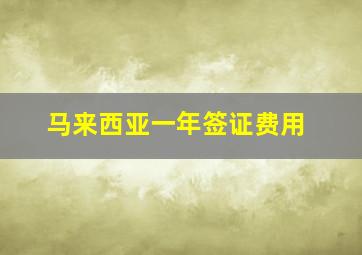 马来西亚一年签证费用